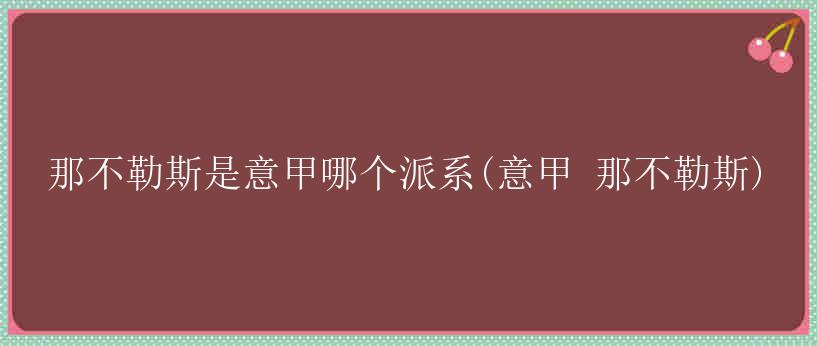 那不勒斯是意甲哪个派系(意甲 那不勒斯)